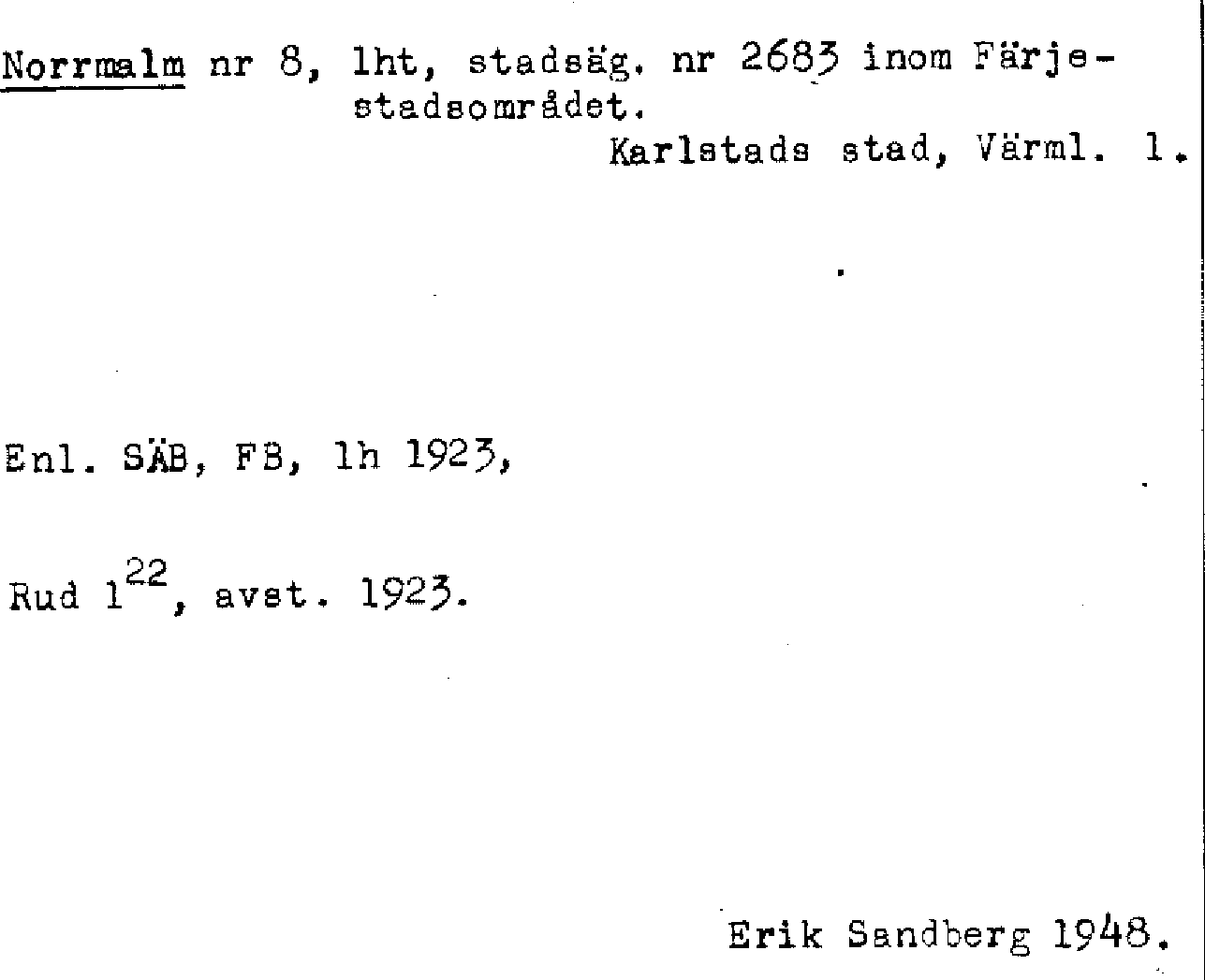 Norrmalm nr 8, lht, stadsäg. nr 2683 inom Färjestadsområdet.

Karlstads stad, Värml. l.

Enl. SÄB, FB, lh 1923,

Rud $1^{22}$, avst. 1923.

Erik Sandberg 1948.